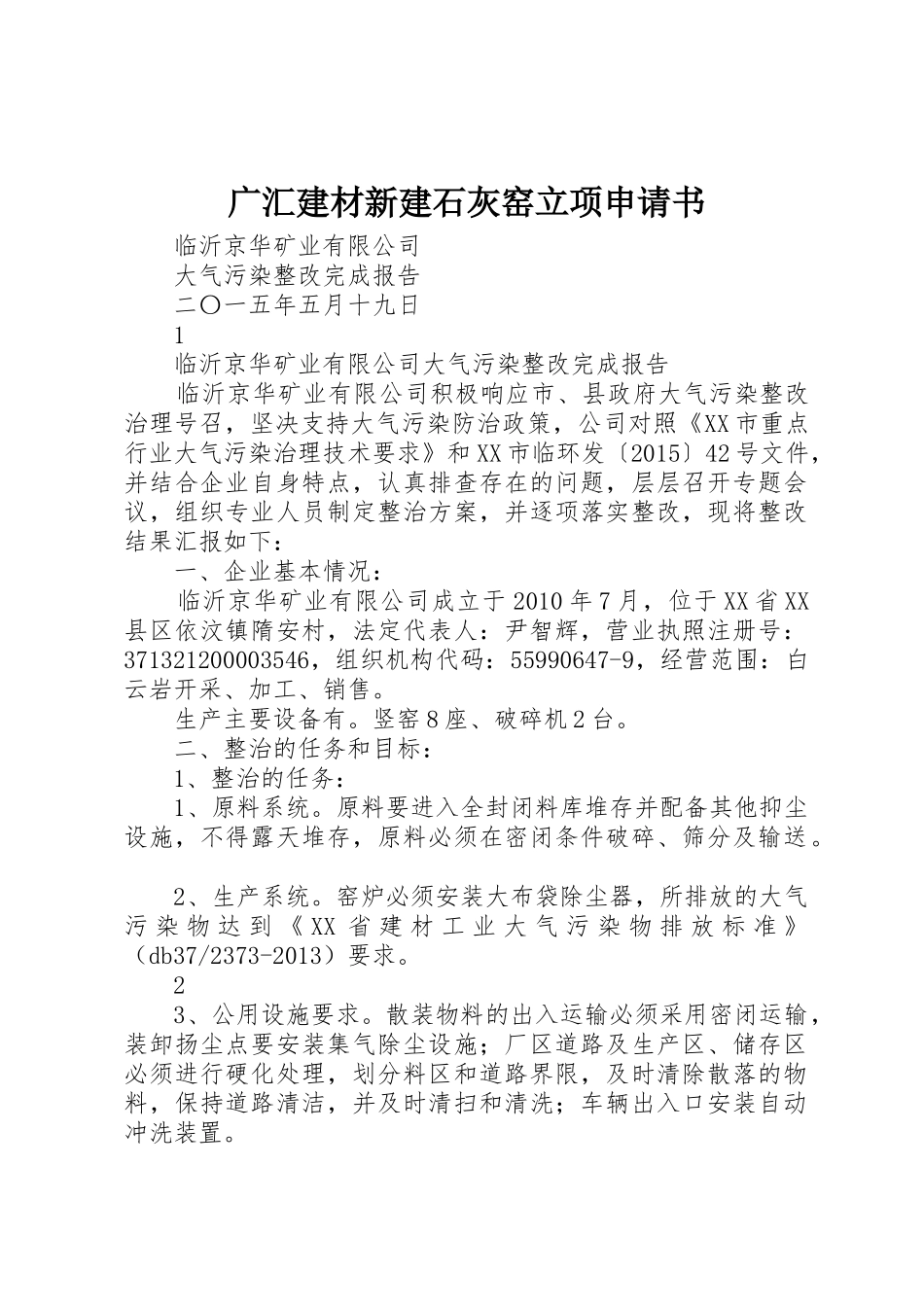 广汇建材新建石灰窑立项申请书

临沂京华矿业有限公司

大气污染整改完成报告

二〇一五年五月十九日

1

临沂京华矿业有限公司大气污染整改完成报告

临沂京华矿业有限公司积极响应市、县政府大气污染整改治理号召，坚决支持大气污染防治政策，公司对照《XX市重点行业大气污染治理技术要求》和XX市临环发〔2015〕42号文件，并结合企业自身特点，认真排查存在的问题，层层召开专题会议，组织专业人员制定整治方案，并逐项落实整改，现将整改结果汇报如下：

一、企业基本情况：

临沂京华矿业有限公司成立于2010年7月，位于XX省XX县区依汶镇隋安村，法定代表人：尹智辉，营业执照注册号：371321200003546，组织机构代码：55990647-9，经营范围：白云岩开采、加工、销售。

生产主要设备有。竖窑8座、破碎机2台。

二、整治的任务和目标：

1、整治的任务：

1、原料系统。原料要进入全封闭料库堆存并配备其他抑尘设施，不得露天堆存，原料必须在密闭条件破碎、筛分及输送。

2、生产系统。窑炉必须安装大布袋除尘器，所排放的大气污染物达到《XX省建材工业大气污染物排放标准》（db37/2373-2013）要求。

2

3、公用设施要求。散装物料的出入运输必须采用密闭运输，装卸扬尘点要安装集气除尘设施；厂区道路及生产区、储存区必须进行硬化处理，划分料区和道路界限，及时清除散落的物料，保持道路清洁，并及时清扫和清洗；车辆出入口安装自动冲洗装置。